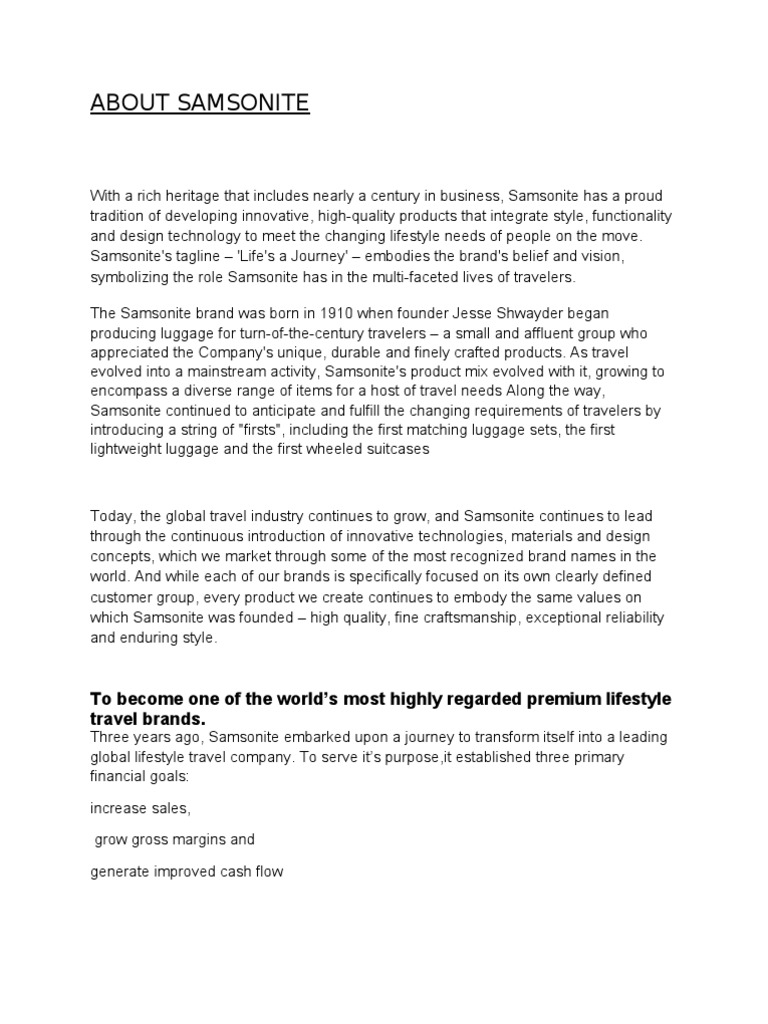 ABOUT SAMSONITE

With a rich heritage that includes nearly a century in business, Samsonite has a proud tradition of developing innovative, high-quality products that integrate style, functionality and design technology to meet the changing lifestyle needs of people on the move. Samsonite's tagline – 'Life's a Journey' – embodies the brand's belief and vision, symbolizing the role Samsonite has in the multi-faceted lives of travelers.

The Samsonite brand was born in 1910 when founder Jesse Shwayder began producing luggage for turn-of-the-century travelers – a small and affluent group who appreciated the Company's unique, durable and finely crafted products. As travel evolved into a mainstream activity, Samsonite's product mix evolved with it, growing to encompass a diverse range of items for a host of travel needs Along the way, Samsonite continued to anticipate and fulfill the changing requirements of travelers by introducing a string of "firsts", including the first matching luggage sets, the first lightweight luggage and the first wheeled suitcases

Today, the global travel industry continues to grow, and Samsonite continues to lead through the continuous introduction of innovative technologies, materials and design concepts, which we market through some of the most recognized brand names in the world. And while each of our brands is specifically focused on its own clearly defined customer group, every product we create continues to embody the same values on which Samsonite was founded – high quality, fine craftsmanship, exceptional reliability and enduring style.

To become one of the world's most highly regarded premium lifestyle travel brands.
Three years ago, Samsonite embarked upon a journey to transform itself into a leading global lifestyle travel company. To serve it's purpose,it established three primary financial goals:

increase sales,

grow gross margins and

generate improved cash flow